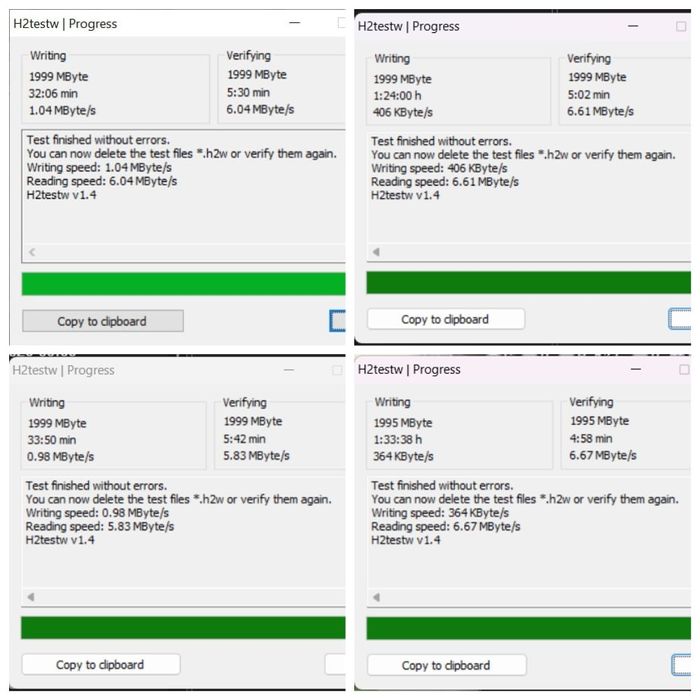 H2testw | Progress

Writing
1999 MByte
32:06 min
1.04 MByte/s

Verifying
1999 MByte
5:30 min
6.04 MByte/s

Test finished without errors.
You can now delete the test files *.h2w or verify them again.
Writing speed: 1.04 MByte/s
Reading speed: 6.04 MByte/s
H2testw v1.4

Copy to clipboard

H2testw | Progress

Writing
1999 MByte
1:24:00 h
406 KByte/s

Verifying
1999 MByte
5:02 min
6.61 MByte/s

Test finished without errors.
You can now delete the test files *.h2w or verify them again.
Writing speed: 406 KByte/s
Reading speed: 6.61 MByte/s
H2testw v1.4

Copy to clipboard

H2testw | Progress

Writing
1999 MByte
33:50 min
0.98 MByte/s

Verifying
1999 MByte
5:42 min
5.83 MByte/s

Test finished without errors.
You can now delete the test files *.h2w or verify them again.
Writing speed: 0.98 MByte/s
Reading speed: 5.83 MByte/s
H2testw v1.4

Copy to clipboard

H2testw | Progress

Writing
1995 MByte
1:33:38 h
364 KByte/s

Verifying
1995 MByte
4:58 min
6.67 MByte/s

Test finished without errors.
You can now delete the test files *.h2w or verify them again.
Writing speed: 364 KByte/s
Reading speed: 6.67 MByte/s
H2testw v1.4

Copy to clipboard